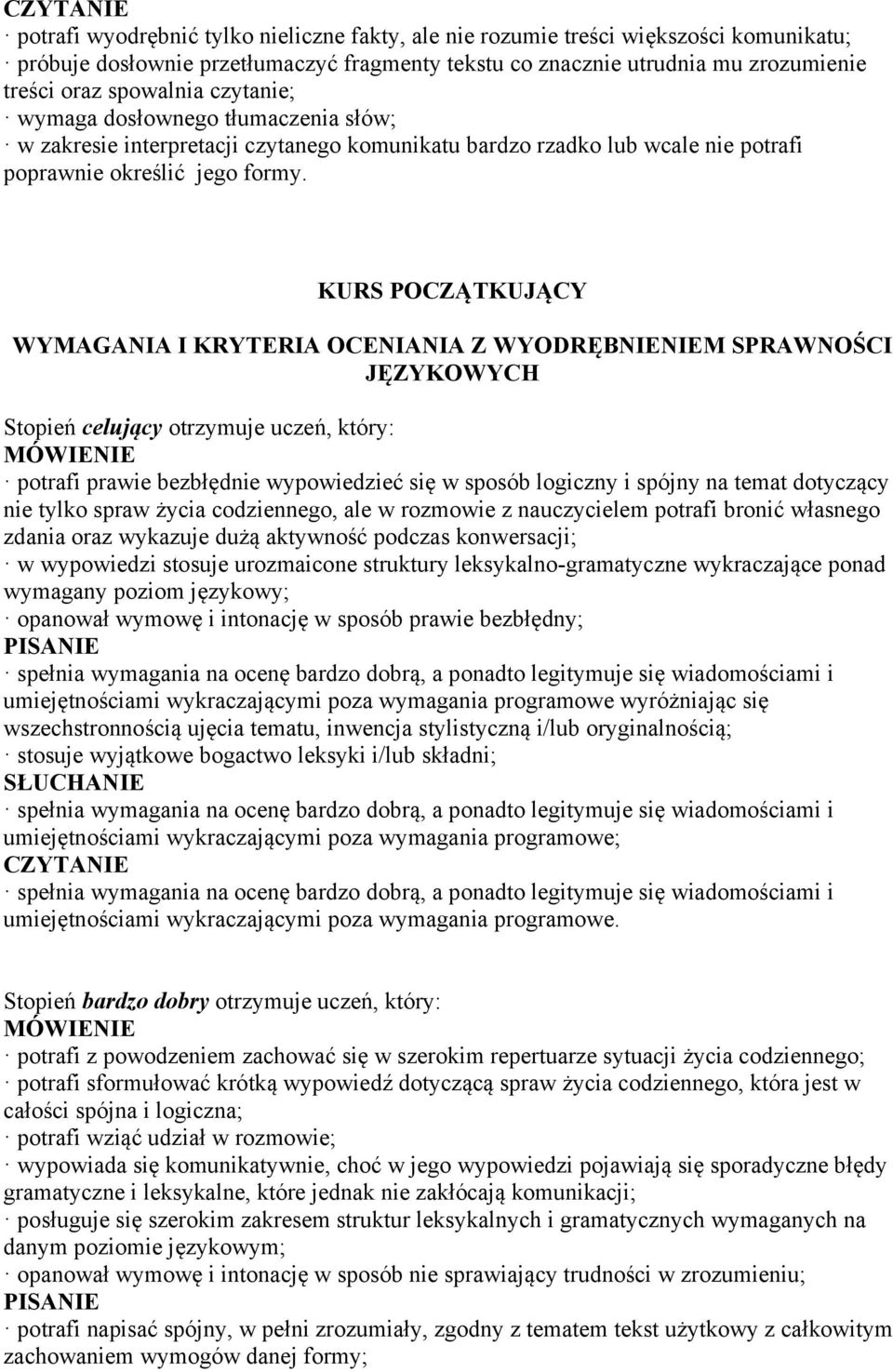 CZYTANIE
· potrafi wyodrębnić tylko nieliczne fakty, ale nie rozumie treści większości komunikatu;
· próbuje dosłownie przetłumaczyć fragmenty tekstu co znacznie utrudnia mu zrozumienie treści oraz spowalnia czytanie;
· wymaga dosłownego tłumaczenia słów;
· w zakresie interpretacji czytanego komunikatu bardzo rzadko lub wcale nie potrafi poprawnie określić jego formy.

KURS POCZĄTKUJĄCY

WYMAGANIA I KRYTERIA OCENIANIA Z WYODRĘBNIENIEM SPRAWNOŚCI JĘZYKOWYCH

Stopień celujący otrzymuje uczeń, który:
MÓWIENIE
· potrafi prawie bezbłędnie wypowiedzieć się w sposób logiczny i spójny na temat dotyczący nie tylko spraw życia codziennego, ale w rozmowie z nauczycielem potrafi bronić własnego zdania oraz wykazuje dużą aktywność podczas konwersacji;
· w wypowiedzi stosuje urozmaicone struktury leksykalno-gramatyczne wykraczające ponad wymagany poziom językowy;
· opanował wymowę i intonację w sposób prawie bezbłędny;
PISANIE
· spełnia wymagania na ocenę bardzo dobrą, a ponadto legitymuje się wiadomościami i umiejętnościami wykraczającymi poza wymagania programowe wyróżniając się wszechstronnością ujęcia tematu, inwencja stylistyczną i/lub oryginalnością;
· stosuje wyjątkowe bogactwo leksyki i/lub składni;
SŁUCHANIE
· spełnia wymagania na ocenę bardzo dobrą, a ponadto legitymuje się wiadomościami i umiejętnościami wykraczającymi poza wymagania programowe;
CZYTANIE
· spełnia wymagania na ocenę bardzo dobrą, a ponadto legitymuje się wiadomościami i umiejętnościami wykraczającymi poza wymagania programowe.

Stopień bardzo dobry otrzymuje uczeń, który:
MÓWIENIE
· potrafi z powodzeniem zachować się w szerokim repertuarze sytuacji życia codziennego;
· potrafi sformułować krótką wypowiedź dotyczącą spraw życia codziennego, która jest w całości spójna i logiczna;
· potrafi wziąć udział w rozmowie;
· wypowiada się komunikatywnie, choć w jego wypowiedzi pojawiają się sporadyczne błędy gramatyczne i leksykalne, które jednak nie zakłócają komunikacji;
· posługuje się szerokim zakresem struktur leksykalnych i gramatycznych wymaganych na danym poziomie językowym;
· opanował wymowę i intonację w sposób nie sprawiający trudności w zrozumieniu;
PISANIE
· potrafi napisać spójny, w pełni zrozumiały, zgodny z tematem tekst użytkowy z całkowitym zachowaniem wymogów danej formy;